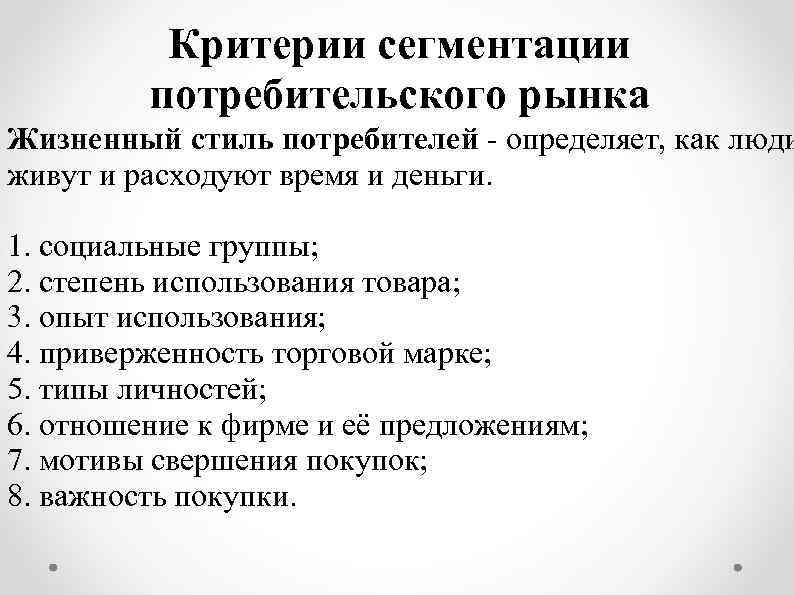 Критерии сегментации потребительского рынка

Жизненный стиль потребителей - определяет, как люди живут и расходуют время и деньги.

1. социальные группы;
2. степень использования товара;
3. опыт использования;
4. приверженность торговой марке;
5. типы личностей;
6. отношение к фирме и её предложениям;
7. мотивы свершения покупок;
8. важность покупки.